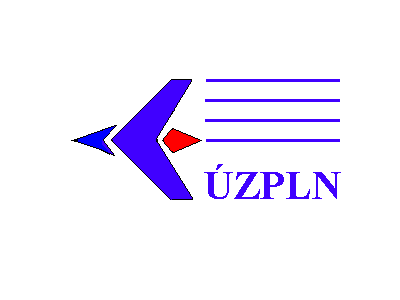 ÚZPLN